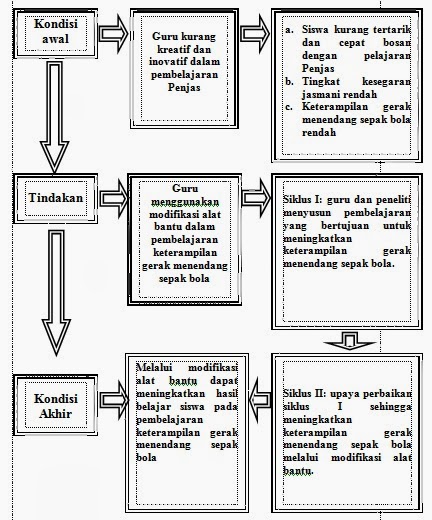 Kondisi awal

Guru kurang kreatif dan inovatif dalam pembelajaran Penjas

a. Siswa kurang tertarik dan cepat bosan dengan pelajaran Penjas
b. Tingkat kesegaran jasmani rendah
c. Keterampilan gerak menendang sepak bola rendah

Tindakan

Guru menggunakan modifikasi alat bantu dalam pembelajaran keterampilan gerak menendang sepak bola

Siklus I: guru dan peneliti menyusun pembelajaran yang bertujuan untuk meningkatkan keterampilan gerak menendang sepak bola.

Kondisi Akhir

Melalui modifikasi alat bantu dapat meningkatkan hasil belajar siswa pada pembelajaran keterampilan gerak menendang sepak bola

Siklus II: upaya perbaikan siklus I sehingga meningkatkan keterampilan gerak menendang sepak bola melalui modifikasi alat bantu.